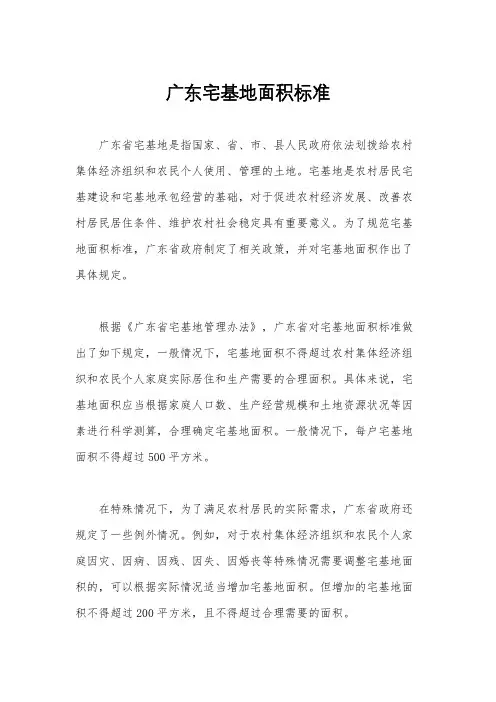 广东宅基地面积标准

广东省宅基地是指国家、省、市、县人民政府依法划拨给农村集体经济组织和农民个人使用、管理的土地。宅基地是农村居民宅基建设和宅基地承包经营的基础，对于促进农村经济发展、改善农村居民居住条件、维护农村社会稳定具有重要意义。为了规范宅基地面积标准，广东省政府制定了相关政策，并对宅基地面积作出了具体规定。

根据《广东省宅基地管理办法》，广东省对宅基地面积标准做出了如下规定，一般情况下，宅基地面积不得超过农村集体经济组织和农民个人家庭实际居住和生产需要的合理面积。具体来说，宅基地面积应当根据家庭人口数、生产经营规模和土地资源状况等因素进行科学测算，合理确定宅基地面积。一般情况下，每户宅基地面积不得超过500平方米。

在特殊情况下，为了满足农村居民的实际需求，广东省政府还规定了一些例外情况。例如，对于农村集体经济组织和农民个人家庭因灾、因病、因残、因失、因婚丧等特殊情况需要调整宅基地面积的，可以根据实际情况适当增加宅基地面积。但增加的宅基地面积不得超过200平方米，且不得超过合理需要的面积。